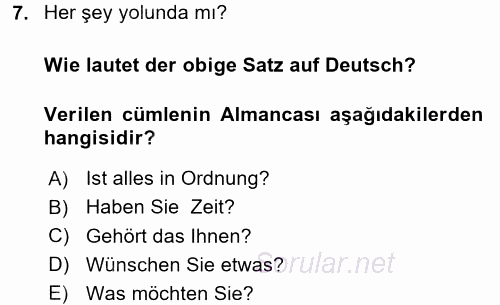 7. Her şey yolunda mı?

Wie lautet der obige Satz auf Deutsch?

Verilen cümlenin Almancası aşağıdakilerden hangisidir?

A) Ist alles in Ordnung?
B) Haben Sie Zeit?
C) Gehört das Ihnen?
D) Wünschen Sie etwas?
E) Was möchten Sie?

Sorular.net